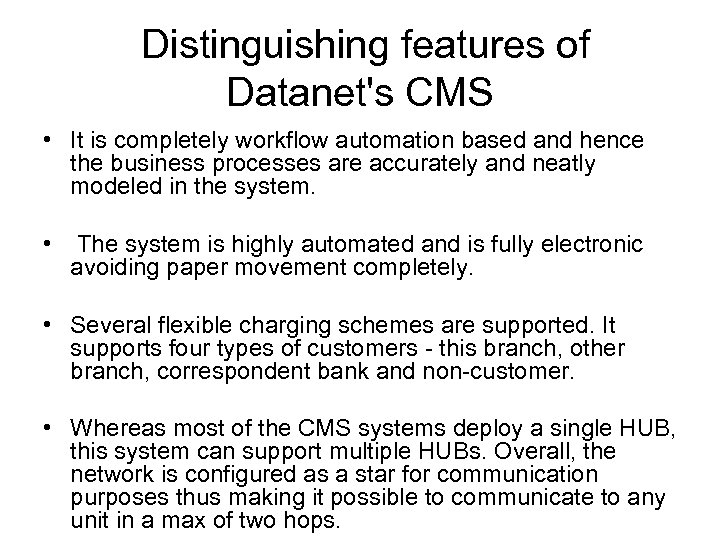 Distinguishing features of Datanet's CMS

• It is completely workflow automation based and hence the business processes are accurately and neatly modeled in the system.

• The system is highly automated and is fully electronic avoiding paper movement completely.

• Several flexible charging schemes are supported. It supports four types of customers - this branch, other branch, correspondent bank and non-customer.

• Whereas most of the CMS systems deploy a single HUB, this system can support multiple HUBs. Overall, the network is configured as a star for communication purposes thus making it possible to communicate to any unit in a max of two hops.